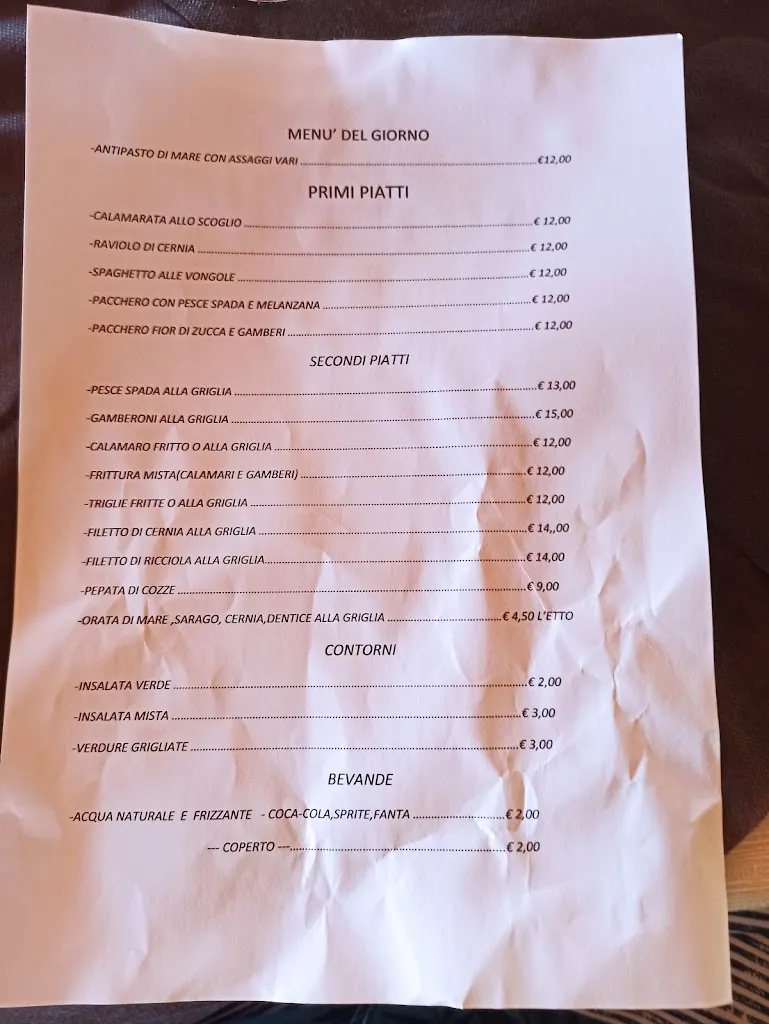 MENU' DEL GIORNO

-ANTIPASTO DI MARE CON ASSAGGI VARI €12,00

PRIMI PIATTI

-CALAMARATA ALLO SCOGLIO € 12,00

-RAVIOLO DI CERNIA € 12,00

-SPAGHETTO ALLE VONGOLE € 12,00

-PACCHERO CON PESCE SPADA E MELANZANA € 12,00

-PACCHERO FIOR DI ZUCCA E GAMBERI € 12,00

SECONDI PIATTI

-PESCE SPADA ALLA GRIGLIA € 13,00

-GAMBERONI ALLA GRIGLIA € 15,00

-CALAMARO FRITTO O ALLA GRIGLIA € 12,00

-FRITTURA MISTA(CALAMARI E GAMBERI) € 12,00

-TRIGLIE FRITTE O ALLA GRIGLIA € 12,00

-FILETTO DI CERNIA ALLA GRIGLIA € 14,,00

-FILETTO DI RICCIOLA ALLA GRIGLIA € 14,00

-PEPATA DI COZZE € 9,00

-ORATA DI MARE ,SARAGO, CERNIA,DENTICE ALLA GRIGLIA € 4,50 L'ETTO

CONTORNI

-INSALATA VERDE € 2,00

-INSALATA MISTA € 3,00

-VERDURE GRIGLIATE € 3,00

BEVANDE

-ACQUA NATURALE E FRIZZANTE - COCA-COLA,SPRITE,FANTA € 2,00

--- COPERTO ---, € 2,00